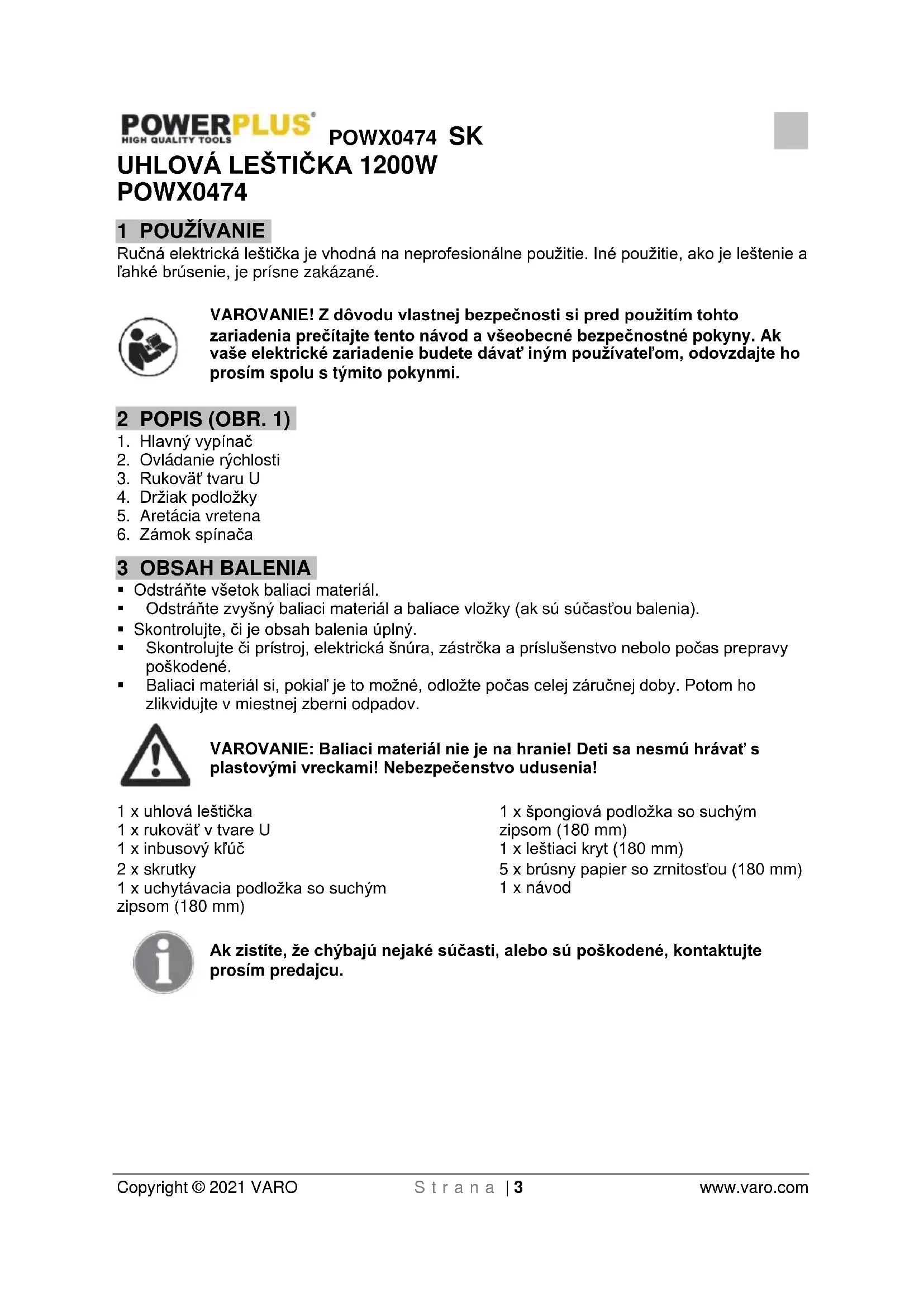 POWERPLUS®
HIGH QUALITY TOOLS
POWX0474 SK

UHLOVÁ LEŠTIČKA 1200W
POWX0474

1 POUŽÍVANIE
Ručná elektrická leštička je vhodná na neprofesionálne použitie. Iné použitie, ako je leštenie a ľahké brúsenie, je prísne zakázané.

VAROVANIE! Z dôvodu vlastnej bezpečnosti si pred použitím tohto zariadenia prečítajte tento návod a všeobecné bezpečnostné pokyny. Ak vaše elektrické zariadenie budete dávať iným používateľom, odovzdajte ho prosím spolu s týmito pokynmi.

2 POPIS (OBR. 1)
1. Hlavný vypínač
2. Ovládanie rýchlosti
3. Rukoväť tvaru U
4. Držiak podložky
5. Aretácia vretena
6. Zámok spínača

3 OBSAH BALENIA
▪ Odstráňte všetok baliaci materiál.
▪ Odstráňte zvyšný baliaci materiál a baliace vložky (ak sú súčasťou balenia).
▪ Skontrolujte, či je obsah balenia úplný.
▪ Skontrolujte či prístroj, elektrická šnúra, zástrčka a príslušenstvo nebolo počas prepravy poškodené.
▪ Baliaci materiál si, pokiaľ je to možné, odložte počas celej záručnej doby. Potom ho zlikvidujte v miestnej zberni odpadov.

VAROVANIE: Baliaci materiál nie je na hranie! Deti sa nesmú hrávať s plastovými vreckami! Nebezpečenstvo udusenia!

1 x uhlová leštička
1 x rukoväť v tvare U
1 x inbusový kľúč
2 x skrutky
1 x uchytávacia podložka so suchým zipsom (180 mm)

1 x špongiová podložka so suchým zipsom (180 mm)
1 x leštiaci kryt (180 mm)
5 x brúsny papier so zrnitosťou (180 mm)
1 x návod

Ak zistíte, že chýbajú nejaké súčasti, alebo sú poškodené, kontaktujte prosím predajcu.

Copyright © 2021 VARO Strana | 3 www.varo.com